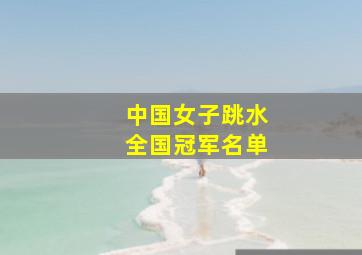 中国女子跳水
全国冠军名单